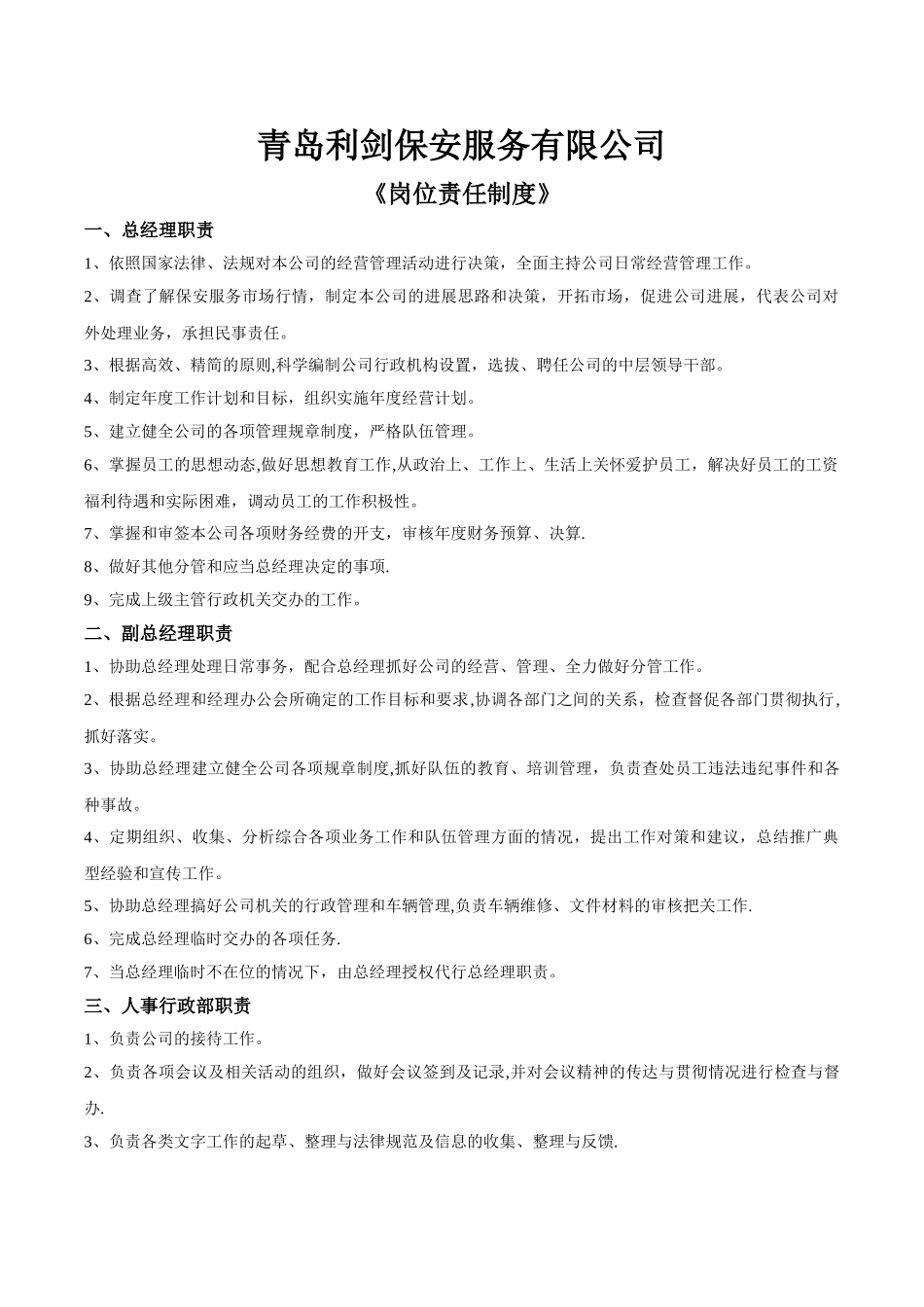 青岛利剑保安服务有限公司

《岗位责任制度》

一、总经理职责

1、依照国家法律、法规对本公司的经营管理活动进行决策，全面主持公司日常经营管理工作。

2、调查了解保安服务市场行情，制定本公司的进展思路和决策，开拓市场，促进公司进展，代表公司对外处理业务，承担民事责任。

3、根据高效、精简的原则,科学编制公司行政机构设置，选拔、聘任公司的中层领导干部。

4、制定年度工作计划和目标，组织实施年度经营计划。

5、建立健全公司的各项管理规章制度，严格队伍管理。

6、掌握员工的思想动态,做好思想教育工作,从政治上、工作上、生活上关怀爱护员工，解决好员工的工资福利待遇和实际困难，调动员工的工作积极性。

7、掌握和审签本公司各项财务经费的开支，审核年度财务预算、决算.

8、做好其他分管和应当总经理决定的事项.

9、完成上级主管行政机关交办的工作。

二、副总经理职责

1、协助总经理处理日常事务，配合总经理抓好公司的经营、管理、全力做好分管工作。

2、根据总经理和经理办公会所确定的工作目标和要求,协调各部门之间的关系，检查督促各部门贯彻执行,抓好落实。

3、协助总经理建立健全公司各项规章制度,抓好队伍的教育、培训管理，负责查处员工违法违纪事件和各种事故。

4、定期组织、收集、分析综合各项业务工作和队伍管理方面的情况，提出工作对策和建议，总结推广典型经验和宣传工作。

5、协助总经理搞好公司机关的行政管理和车辆管理,负责车辆维修、文件材料的审核把关工作.

6、完成总经理临时交办的各项任务.

7、当总经理临时不在位的情况下，由总经理授权代行总经理职责。

三、人事行政部职责

1、负责公司的接待工作。

2、负责各项会议及相关活动的组织，做好会议签到及记录,并对会议精神的传达与贯彻情况进行检查与督办.

3、负责各类文字工作的起草、整理与法律规范及信息的收集、整理与反馈.